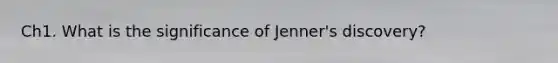 Ch1. What is the significance of Jenner's discovery?